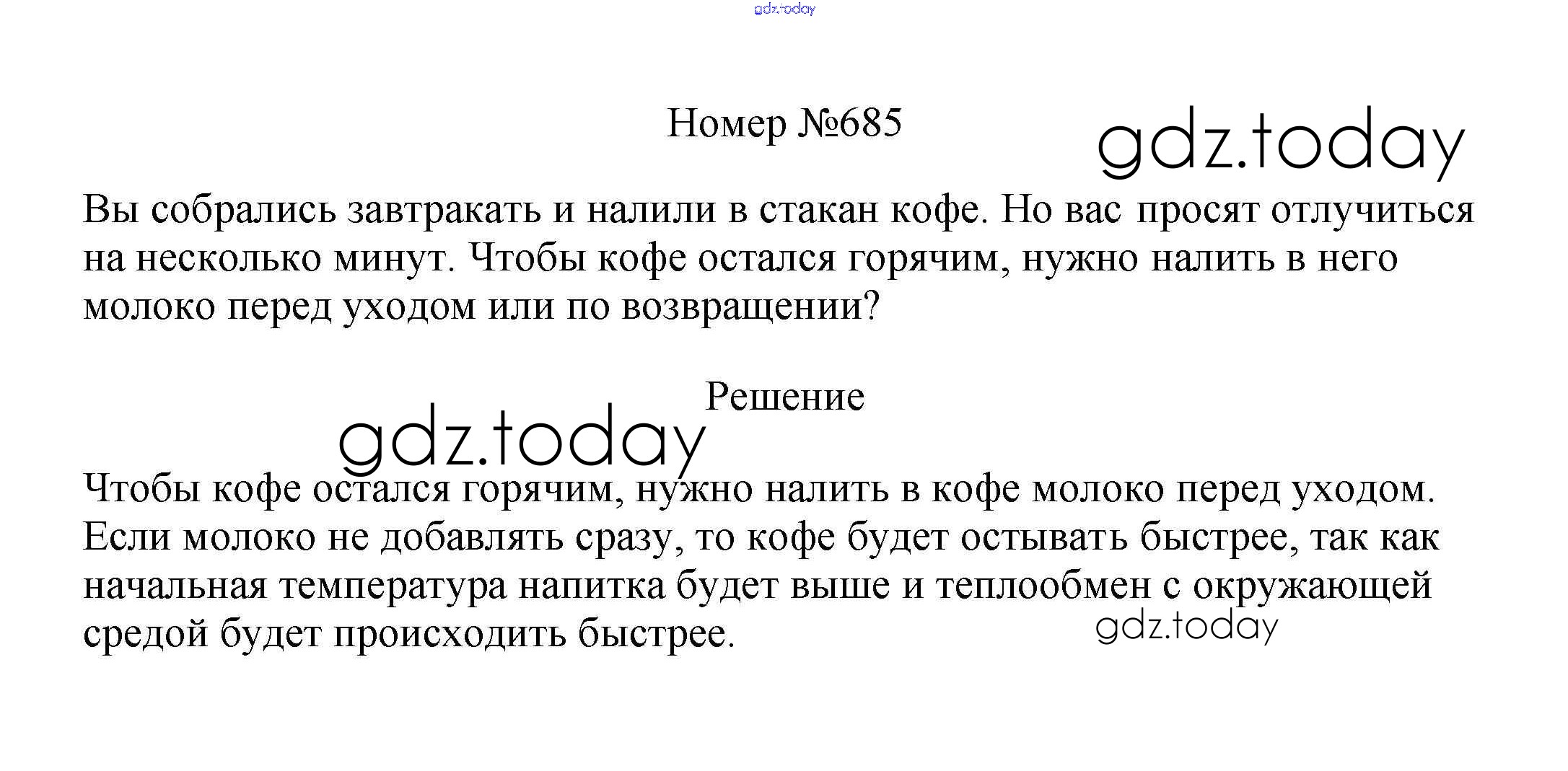 gdz.today

Номер №685

gdz.today

Вы собрались завтракать и налили в стакан кофе. Но вас просят отлучиться на несколько минут. Чтобы кофе остался горячим, нужно налить в него молоко перед уходом или по возвращении?

Решение

gdz.today

Чтобы кофе остался горячим, нужно налить в кофе молоко перед уходом. Если молоко не добавлять сразу, то кофе будет остывать быстрее, так как начальная температура напитка будет выше и теплообмен с окружающей средой будет происходить быстрее.

gdz.today